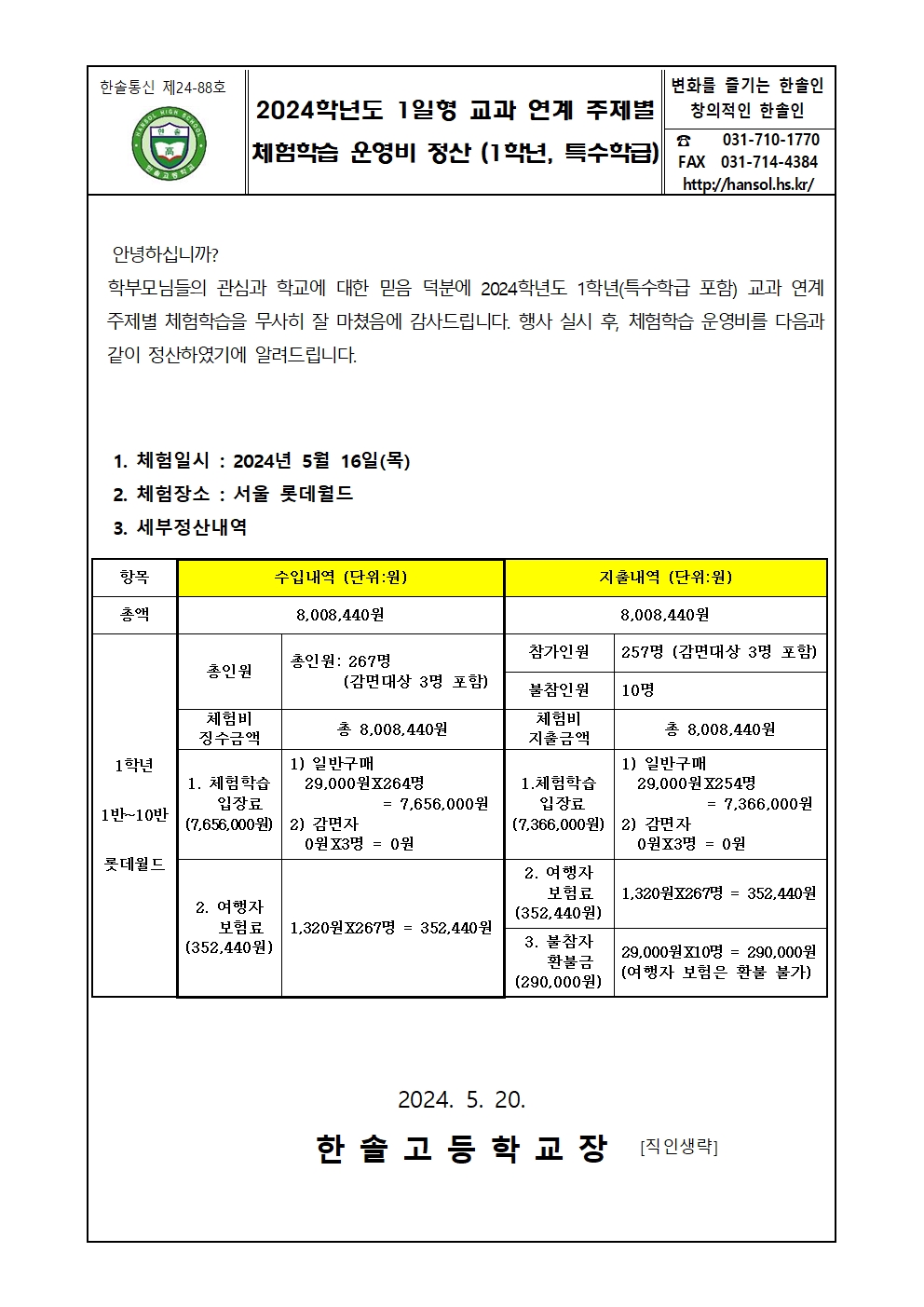 한솔통신 제24-88호

HANSOL HIGH SCHOOL 한솔 高 한솔고등학교

2024학년도 1일형 교과 연계 주제별 체험학습 운영비 정산 (1학년, 특수학급)

변화를 즐기는 한솔인
창의적인 한솔인
☎ 031-710-1770
FAX 031-714-4384
http://hansol.hs.kr/

안녕하십니까?
학부모님들의 관심과 학교에 대한 믿음 덕분에 2024학년도 1학년(특수학급 포함) 교과 연계 주제별 체험학습을 무사히 잘 마쳤음에 감사드립니다. 행사 실시 후, 체험학습 운영비를 다음과 같이 정산하였기에 알려드립니다.

1. 체험일시 : 2024년 5월 16일(목)
2. 체험장소 : 서울 롯데월드
3. 세부정산내역

| 항목 | 수입내역 (단위:원) | | 지출내역 (단위:원) | |
|---|---|---|---|---|
| 총액 | 8,008,440원 | | 8,008,440원 | |
| 1학년 1반~10반 롯데월드 | 총인원 | 총인원: 267명 (감면대상 3명 포함) | 참가인원 | 257명 (감면대상 3명 포함) |
| | | | 불참인원 | 10명 |
| | 체험비 징수금액 | 총 8,008,440원 | 체험비 지출금액 | 총 8,008,440원 |
| | 1. 체험학습 입장료 (7,656,000원) | 1) 일반구매 29,000원X264명 = 7,656,000원 2) 감면자 0원X3명 = 0원 | 1.체험학습 입장료 (7,366,000원) | 1) 일반구매 29,000원X254명 = 7,366,000원 2) 감면자 0원X3명 = 0원 |
| | 2. 여행자 보험료 (352,440원) | 1,320원X267명 = 352,440원 | 2. 여행자 보험료 (352,440원) | 1,320원X267명 = 352,440원 |
| | | | 3. 불참자 환불금 (290,000원) | 29,000원X10명 = 290,000원 (여행자 보험은 환불 불가) |

2024. 5. 20.

한 솔 고 등 학 교 장 [직인생략]